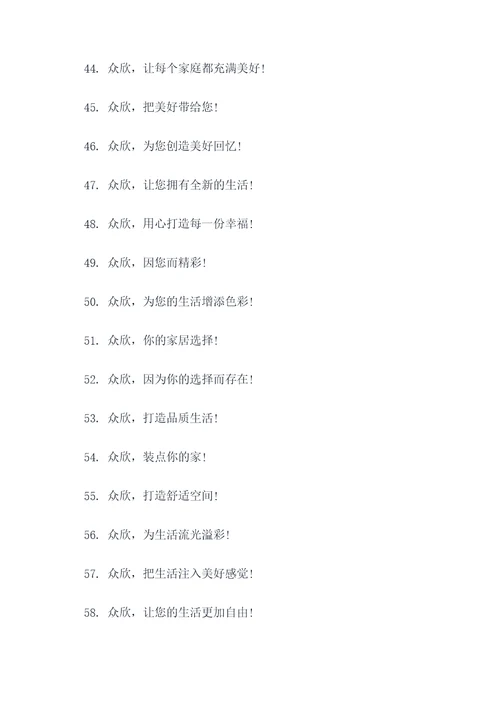 44. 众欣，让每个家庭都充满美好！

45. 众欣，把美好带给您！

46. 众欣，为您创造美好回忆！

47. 众欣，让您拥有全新的生活！

48. 众欣，用心打造每一份幸福！

49. 众欣，因您而精彩！

50. 众欣，为您的生活增添色彩！

51. 众欣，你的家居选择！

52. 众欣，因为你的选择而存在！

53. 众欣，打造品质生活！

54. 众欣，装点你的家！

55. 众欣，打造舒适空间！

56. 众欣，为生活流光溢彩！

57. 众欣，把生活注入美好感觉！

58. 众欣，让您的生活更加自由！